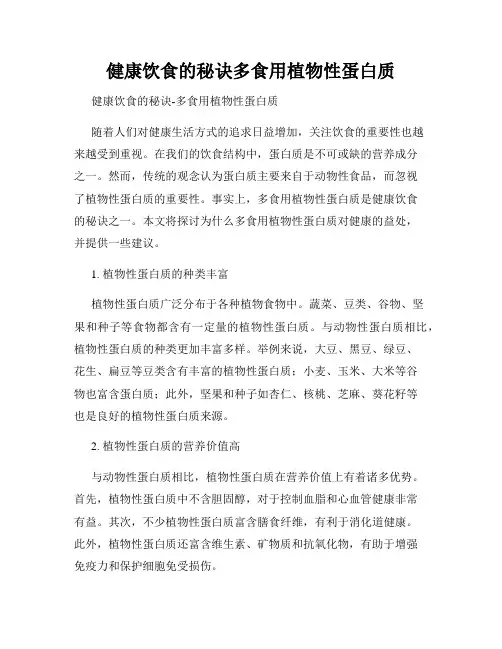 健康饮食的秘诀多食用植物性蛋白质

健康饮食的秘诀-多食用植物性蛋白质

随着人们对健康生活方式的追求日益增加，关注饮食的重要性也越来越受到重视。在我们的饮食结构中，蛋白质是不可或缺的营养成分之一。然而，传统的观念认为蛋白质主要来自于动物性食品，而忽视了植物性蛋白质的重要性。事实上，多食用植物性蛋白质是健康饮食的秘诀之一。本文将探讨为什么多食用植物性蛋白质对健康的益处，并提供一些建议。

1. 植物性蛋白质的种类丰富

植物性蛋白质广泛分布于各种植物食物中。蔬菜、豆类、谷物、坚果和种子等食物都含有一定量的植物性蛋白质。与动物性蛋白质相比，植物性蛋白质的种类更加丰富多样。举例来说，大豆、黑豆、绿豆、花生、扁豆等豆类含有丰富的植物性蛋白质；小麦、玉米、大米等谷物也富含蛋白质；此外，坚果和种子如杏仁、核桃、芝麻、葵花籽等也是良好的植物性蛋白质来源。

2. 植物性蛋白质的营养价值高

与动物性蛋白质相比，植物性蛋白质在营养价值上有着诸多优势。首先，植物性蛋白质中不含胆固醇，对于控制血脂和心血管健康非常有益。其次，不少植物性蛋白质富含膳食纤维，有利于消化道健康。此外，植物性蛋白质还富含维生素、矿物质和抗氧化物，有助于增强免疫力和保护细胞免受损伤。